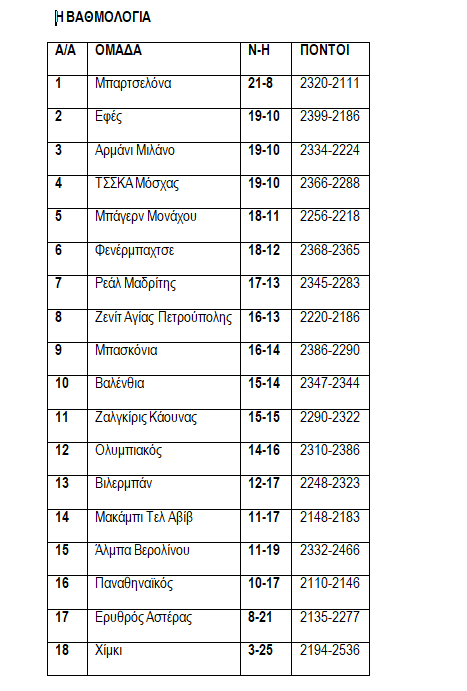 Η ΒΑΘΜΟΛΟΓΙΑ

| Α/Α | ΟΜΑΔΑ | Ν-Η | ΠΟΝΤΟΙ |
|---|---|---|---|
| 1 | Μπαρτσελόνα | 21-8 | 2320-2111 |
| 2 | Εφές | 19-10 | 2399-2186 |
| 3 | Αρμάνι Μιλάνο | 19-10 | 2334-2224 |
| 4 | ΤΣΣΚΑ Μόσχας | 19-10 | 2366-2288 |
| 5 | Μπάγερν Μονάχου | 18-11 | 2256-2218 |
| 6 | Φενέρμπαχτσε | 18-12 | 2368-2365 |
| 7 | Ρεάλ Μαδρίτης | 17-13 | 2345-2283 |
| 8 | Ζενίτ Αγίας Πετρούπολης | 16-13 | 2220-2186 |
| 9 | Μπασκόνια | 16-14 | 2386-2290 |
| 10 | Βαλένθια | 15-14 | 2347-2344 |
| 11 | Ζαλγκίρις Κάουνας | 15-15 | 2290-2322 |
| 12 | Ολυμπιακός | 14-16 | 2310-2386 |
| 13 | Βιλερμπάν | 12-17 | 2248-2323 |
| 14 | Μακάμπι Τελ Αβίβ | 11-17 | 2148-2183 |
| 15 | Άλμπα Βερολίνου | 11-19 | 2332-2466 |
| 16 | Παναθηναϊκός | 10-17 | 2110-2146 |
| 17 | Ερυθρός Αστέρας | 8-21 | 2135-2277 |
| 18 | Χίμκι | 3-25 | 2194-2536 |